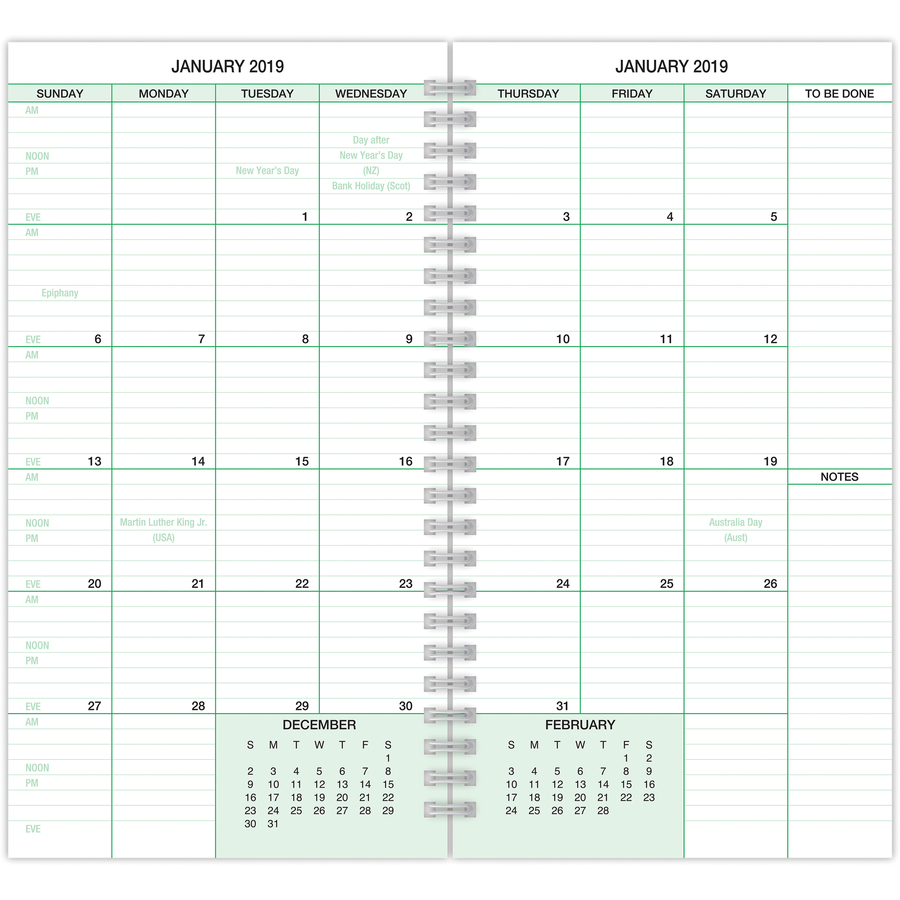 JANUARY 2019

| SUNDAY | MONDAY | TUESDAY | WEDNESDAY |
|---|---|---|---|
| AM NOON PM EVE | | New Year's Day 1 | Day after New Year's Day (NZ) Bank Holiday (Scot) 2 |
| AM Epiphany EVE 6 | 7 | 8 | 9 |
| AM NOON PM EVE 13 | 14 | 15 | 16 |
| AM NOON PM EVE 20 | Martin Luther King Jr. (USA) 21 | 22 | 23 |
| AM NOON PM EVE 27 | 28 | 29 | 30 |
| AM NOON PM EVE | | | |

DECEMBER

| S | M | T | W | T | F | S |
|---|---|---|---|---|---|---|
| | | | | | | 1 |
| 2 | 3 | 4 | 5 | 6 | 7 | 8 |
| 9 | 10 | 11 | 12 | 13 | 14 | 15 |
| 16 | 17 | 18 | 19 | 20 | 21 | 22 |
| 23 | 24 | 25 | 26 | 27 | 28 | 29 |
| 30 | 31 | | | | | |

JANUARY 2019

| THURSDAY | FRIDAY | SATURDAY | TO BE DONE |
|---|---|---|---|
| 3 | 4 | 5 | |
| 10 | 11 | 12 | |
| 17 | 18 | 19 | |
| 24 | 25 | Australia Day (Aust) 26 | NOTES |
| 31 | | | |

FEBRUARY

| S | M | T | W | T | F | S |
|---|---|---|---|---|---|---|
| | | | | | 1 | 2 |
| 3 | 4 | 5 | 6 | 7 | 8 | 9 |
| 10 | 11 | 12 | 13 | 14 | 15 | 16 |
| 17 | 18 | 19 | 20 | 21 | 22 | 23 |
| 24 | 25 | 26 | 27 | 28 | | |